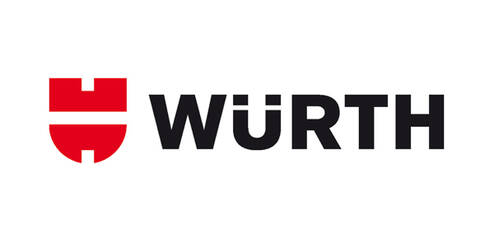 WÜRTH